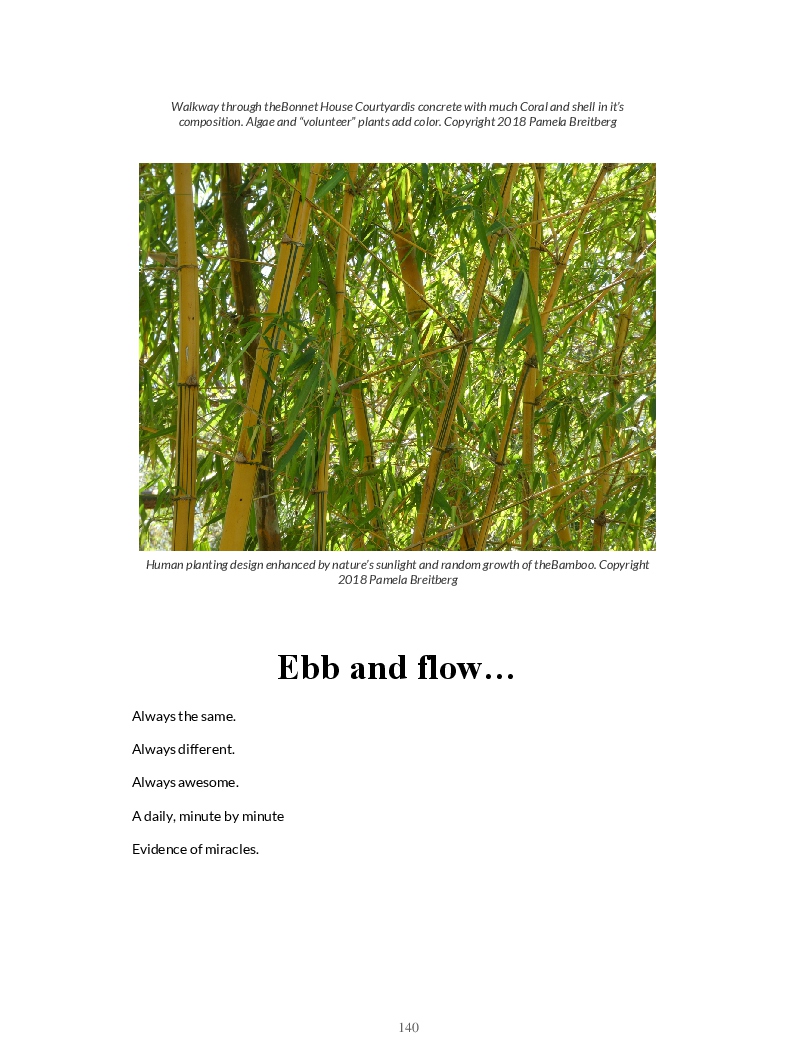 Walkway through theBonnet House Courtyardis concrete with much Coral and shell in it's composition. Algae and "volunteer" plants add color. Copyright 2018 Pamela Breitberg

Human planting design enhanced by nature's sunlight and random growth of theBamboo. Copyright 2018 Pamela Breitberg

Ebb and flow…

Always the same.

Always different.

Always awesome.

A daily, minute by minute

Evidence of miracles.

140